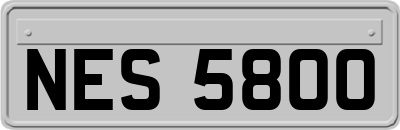 NES 5800